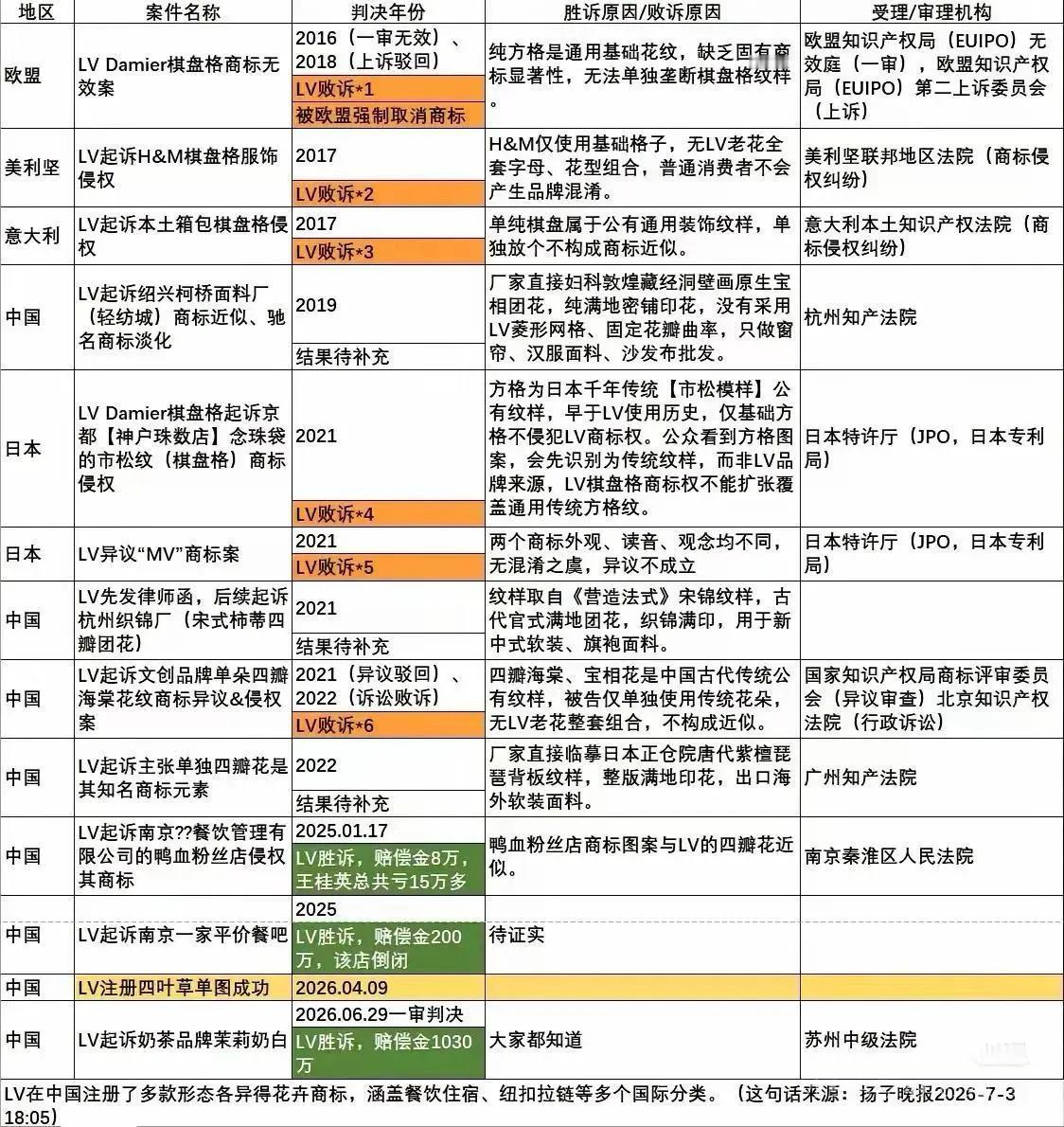 | 地区 | 案件名称 | 判决年份 | 胜诉原因/败诉原因 | 受理/审理机构 |
|---|---|---|---|---|
| 欧盟 | LV Damier棋盘格商标无效案 | 2016（一审无效）、2018（上诉驳回） LV败诉*1 被欧盟强制取消商标 | 纯方格是通用基础花纹，缺乏固有商标显著性，无法单独垄断棋盘格纹样。 | 欧盟知识产权局（EUIPO）无效庭（一审），欧盟知识产权局（EUIPO）第二上诉委员会（上诉） |
| 美利坚 | LV起诉H&M棋盘格服饰侵权 | 2017 LV败诉*2 | H&M仅使用基础格子，无LV老花全套字母、花型组合，普通消费者不会产生品牌混淆。 | 美利坚联邦地区法院（商标侵权纠纷） |
| 意大利 | LV起诉本土箱包棋盘格侵权 | 2017 LV败诉*3 | 单纯棋盘属于公有通用装饰纹样，单独放个不构成商标近似。 | 意大利本土知识产权法院（商标侵权纠纷） |
| 中国 | LV起诉绍兴柯桥面料厂（轻纺城）商标近似、驰名商标淡化 | 2019 结果待补充 | 厂家直接妇科敦煌藏经洞壁画原生宝相团花，纯满地密铺印花，没有采用LV菱形网格、固定花瓣曲率，只做窗帘、汉服面料、沙发布批发。 | 杭州知产法院 |
| 日本 | LV Damier棋盘格起诉京都【神户珠数店】念珠袋的市松纹（棋盘格）商标侵权 | 2021 LV败诉*4 | 方格为日本千年传统【市松模样】公有纹样，早于LV使用历史，仅基础方格不侵犯LV商标权。公众看到方格图案，会先识别为传统纹样，而非LV品牌来源，LV棋盘格商标权不能扩张覆盖通用传统方格纹。 | 日本特许厅（JPO，日本专利局） |
| 日本 | LV异议“MV”商标案 | 2021 LV败诉*5 | 两个商标外观、读音、观念均不同，无混淆之虞，异议不成立 | 日本特许厅（JPO，日本专利局） |
| 中国 | LV先发律师函，后续起诉杭州织锦厂（宋式柿蒂四瓣团花） | 2021 结果待补充 | 纹样取自《营造法式》宋锦纹样，古代官式满地团花，织锦满印，用于新中式软装、旗袍面料。 | |
| 中国 | LV起诉文创品牌单朵四瓣海棠花纹商标异议&侵权案 | 2021（异议驳回）、2022（诉讼败诉） LV败诉*6 | 四瓣海棠、宝相花是中国古代传统公有纹样，被告仅单独使用传统花朵，无LV老花整套组合，不构成近似。 | 国家知识产权局商标评审委员会（异议审查）北京知识产权法院（行政诉讼） |
| 中国 | LV起诉主张单独四瓣花是其知名商标元素 | 2022 结果待补充 | 厂家直接临摹日本正仓院唐代紫檀琵琶背板纹样，整版满地印花，出口海外软装面料。 | 广州知产法院 |
| 中国 | LV起诉南京??餐饮管理有限公司的鸭血粉丝店侵权其商标 | 2025.01.17 LV胜诉，赔偿金8万，王桂英总共亏15万多 | 鸭血粉丝店商标图案与LV的四瓣花近似。 | 南京秦淮区人民法院 |
| 中国 | LV起诉南京一家平价餐吧 | 2025 LV胜诉，赔偿金200万，该店倒闭 | 待证实 | |
| 中国 | LV注册四叶草单图成功 | 2026.04.09 | | |
| 中国 | LV起诉奶茶品牌茉莉奶白 | 2026.06.29一审判决 LV胜诉，赔偿金1030万 | 大家都知道 | 苏州中级法院 |

LV在中国注册了多款形态各异得花卉商标，涵盖餐饮住宿、纽扣拉链等多个国际分类。（这句话来源：扬子晚报2026-7-3 18:05）